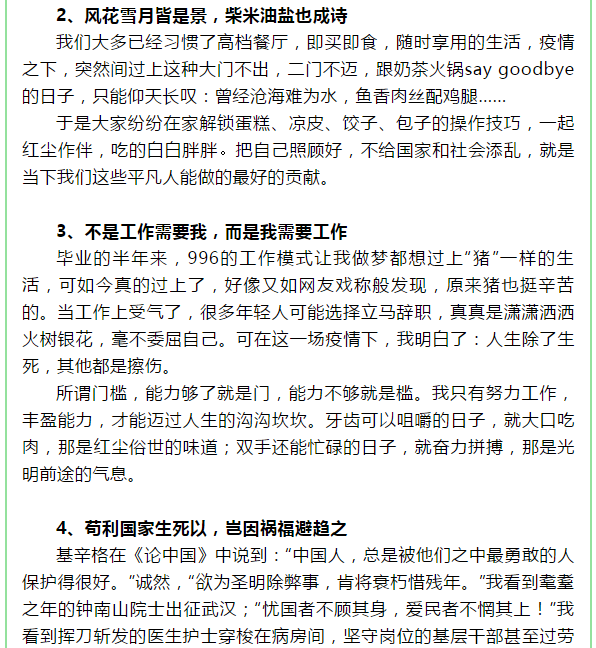 2、风花雪月皆是景，柴米油盐也成诗

我们大多已经习惯了高档餐厅，即买即食，随时享用的生活，疫情之下，突然间过上这种大门不出，二门不迈，跟奶茶火锅say goodbye的日子，只能仰天长叹：曾经沧海难为水，鱼香肉丝配鸡腿......

于是大家纷纷在家解锁蛋糕、凉皮、饺子、包子的操作技巧，一起红尘作伴，吃的白白胖胖。把自己照顾好，不给国家和社会添乱，就是当下我们这些平凡人能做的最好的贡献。

3、不是工作需要我，而是我需要工作

毕业的半年来，996的工作模式让我做梦都想过上“猪”一样的生活，可如今真的过上了，好像又如网友戏称般发现，原来猪也挺辛苦的。当工作上受气了，很多年轻人可能选择立马辞职，真真是潇潇洒洒火树银花，毫不委屈自己。可在这一场疫情下，我明白了：人生除了生死，其他都是擦伤。

所谓门槛，能力够了就是门，能力不够就是槛。我只有努力工作，丰盈能力，才能迈过人生的沟沟坎坎。牙齿可以咀嚼的日子，就大口吃肉，那是红尘俗世的味道；双手还能忙碌的日子，就奋力拼搏，那是光明前途的气息。

4、苟利国家生死以，岂因祸福避趋之

基辛格在《论中国》中说到：“中国人，总是被他们之中最勇敢的人保护得很好。”诚然，“欲为圣明除弊事，肯将衰朽惜残年。”我看到耄耋之年的钟南山院士出征武汉；“忧国者不顾其身，爱民者不惘其上！”我看到挥刀斩发的医生护士穿梭在病房间，坚守岗位的基层干部甚至过劳